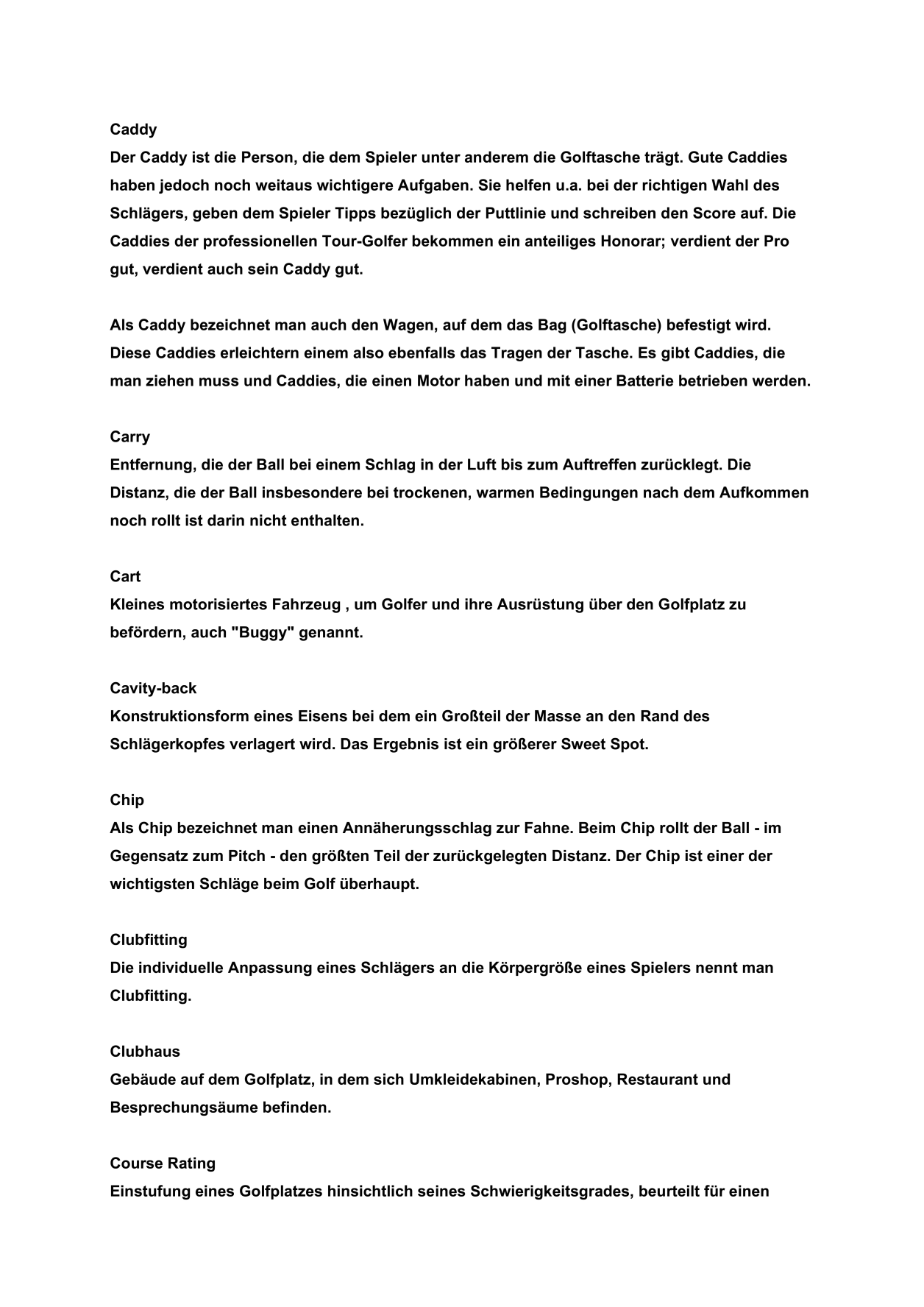 Caddy
Der Caddy ist die Person, die dem Spieler unter anderem die Golftasche trägt. Gute Caddies haben jedoch noch weitaus wichtigere Aufgaben. Sie helfen u.a. bei der richtigen Wahl des Schlägers, geben dem Spieler Tipps bezüglich der Puttlinie und schreiben den Score auf. Die Caddies der professionellen Tour-Golfer bekommen ein anteiliges Honorar; verdient der Pro gut, verdient auch sein Caddy gut.

Als Caddy bezeichnet man auch den Wagen, auf dem das Bag (Golftasche) befestigt wird. Diese Caddies erleichtern einem also ebenfalls das Tragen der Tasche. Es gibt Caddies, die man ziehen muss und Caddies, die einen Motor haben und mit einer Batterie betrieben werden.

Carry
Entfernung, die der Ball bei einem Schlag in der Luft bis zum Auftreffen zurücklegt. Die Distanz, die der Ball insbesondere bei trockenen, warmen Bedingungen nach dem Aufkommen noch rollt ist darin nicht enthalten.

Cart
Kleines motorisiertes Fahrzeug , um Golfer und ihre Ausrüstung über den Golfplatz zu befördern, auch "Buggy" genannt.

Cavity-back
Konstruktionsform eines Eisens bei dem ein Großteil der Masse an den Rand des Schlägerkopfes verlagert wird. Das Ergebnis ist ein größerer Sweet Spot.

Chip
Als Chip bezeichnet man einen Annäherungsschlag zur Fahne. Beim Chip rollt der Ball - im Gegensatz zum Pitch - den größten Teil der zurückgelegten Distanz. Der Chip ist einer der wichtigsten Schläge beim Golf überhaupt.

Clubfitting
Die individuelle Anpassung eines Schlägers an die Körpergröße eines Spielers nennt man Clubfitting.

Clubhaus
Gebäude auf dem Golfplatz, in dem sich Umkleidekabinen, Proshop, Restaurant und Besprechungsäume befinden.

Course Rating
Einstufung eines Golfplatzes hinsichtlich seines Schwierigkeitsgrades, beurteilt für einen